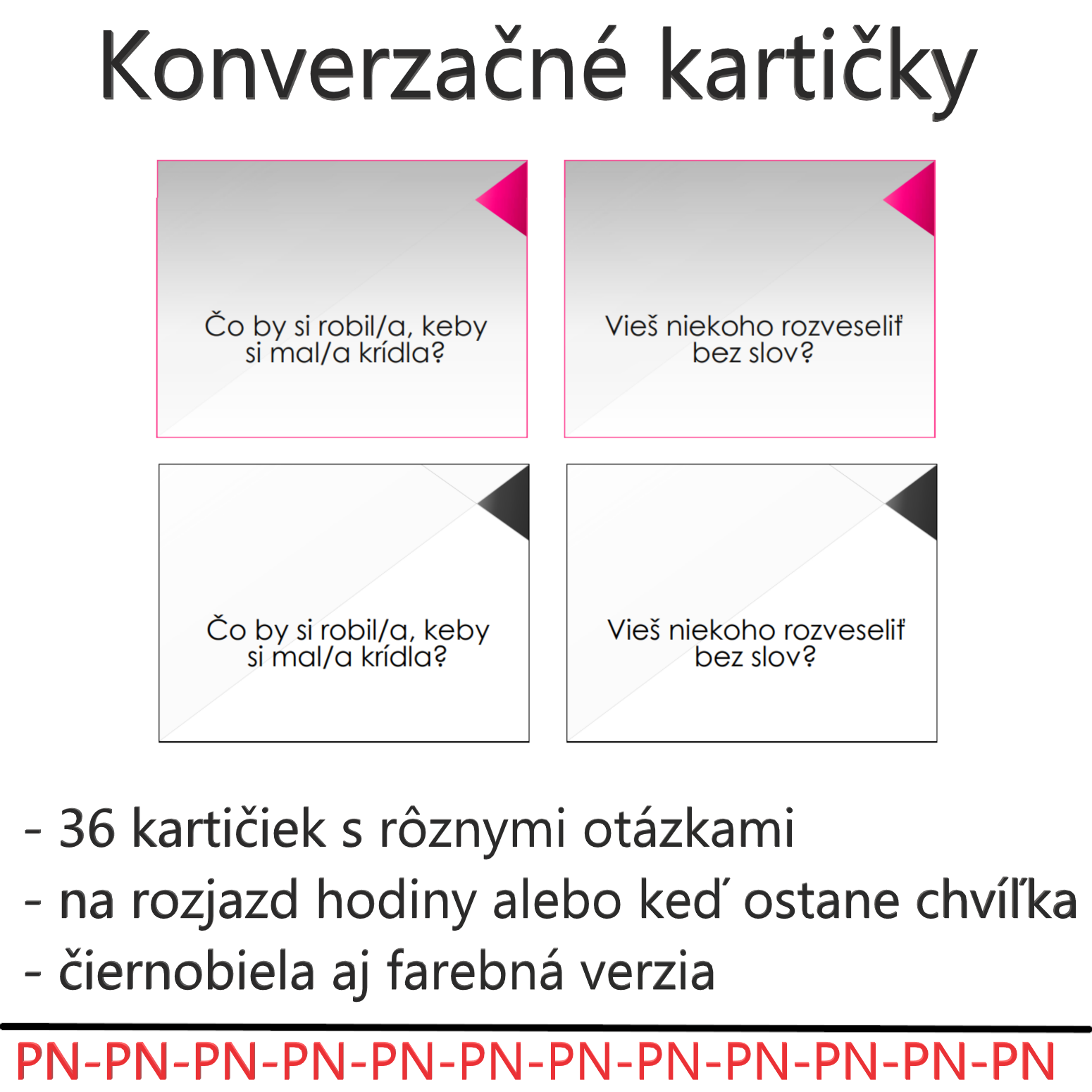 Konverzačné kartičky

Čo by si robil/a, keby si mal/a krídla?

Vieš niekoho rozveseliť bez slov?

Čo by si robil/a, keby si mal/a krídla?

Vieš niekoho rozveseliť bez slov?

- 36 kartičiek s rôznymi otázkami
- na rozjazd hodiny alebo keď ostane chvíľka
- čiernobiela aj farebná verzia

PN-PN-PN-PN-PN-PN-PN-PN-PN-PN-PN-PN